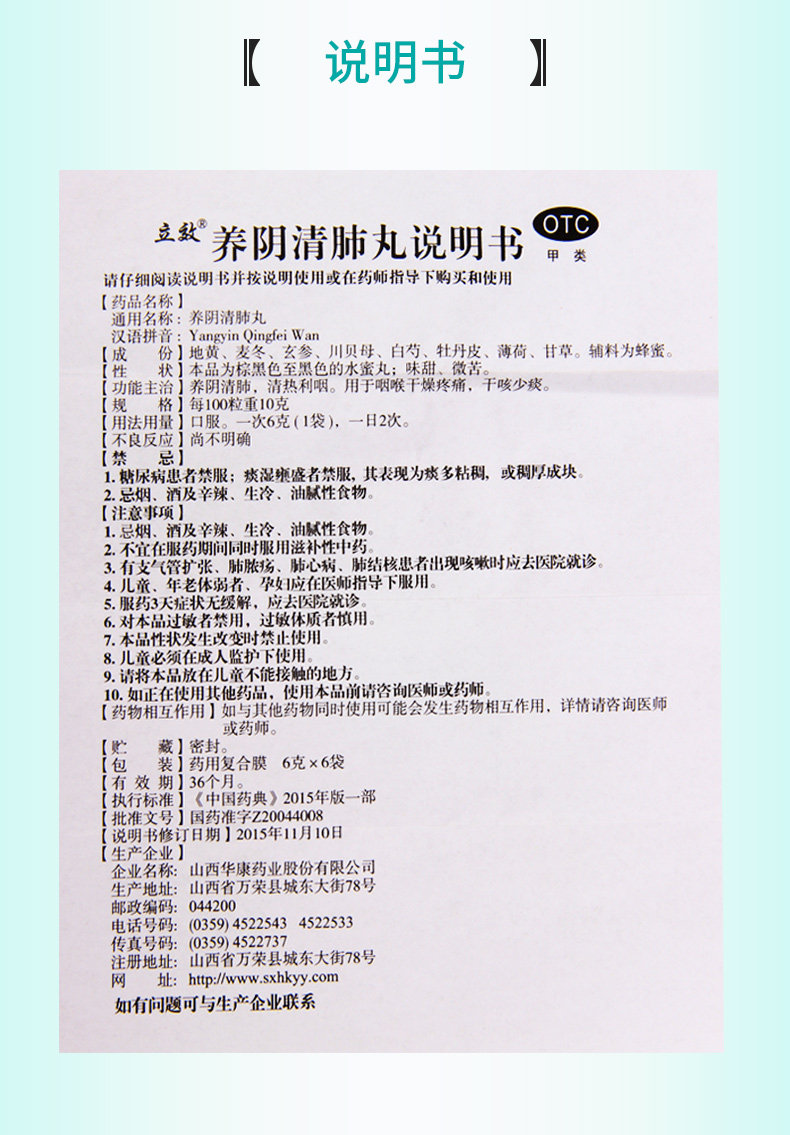 【 说明书 】

立效® 养阴清肺丸说明书 OTC 甲类

请仔细阅读说明书并按说明使用或在药师指导下购买和使用

【药品名称】
通用名称：养阴清肺丸
汉语拼音：Yangyin Qingfei Wan

【成 份】地黄、麦冬、玄参、川贝母、白芍、牡丹皮、薄荷、甘草。辅料为蜂蜜。

【性 状】本品为棕黑色至黑色的水蜜丸；味甜、微苦。

【功能主治】养阴清肺，清热利咽。用于咽喉干燥疼痛，干咳少痰。

【规 格】每100粒重10克

【用法用量】口服。一次6克（1袋），一日2次。

【不良反应】尚不明确

【禁 忌】
1.糖尿病患者禁服；痰湿壅盛者禁服，其表现为痰多粘稠，或稠厚成块。
2.忌烟、酒及辛辣、生冷、油腻性食物。

【注意事项】
1.忌烟、酒及辛辣、生冷、油腻性食物。
2.不宜在服药期间同时服用滋补性中药。
3.有支气管扩张、肺脓疡、肺心病、肺结核患者出现咳嗽时应去医院就诊。
4.儿童、年老体弱者、孕妇应在医师指导下服用。
5.服药3天症状无缓解，应去医院就诊。
6.对本品过敏者禁用，过敏体质者慎用。
7.本品性状发生改变时禁止使用。
8.儿童必须在成人监护下使用。
9.请将本品放在儿童不能接触的地方。
10.如正在使用其他药品，使用本品前请咨询医师或药师。

【药物相互作用】如与其他药物同时使用可能会发生药物相互作用，详情请咨询医师或药师。

【贮 藏】密封。

【包 装】药用复合膜 6克×6袋

【有效期】36个月。

【执行标准】《中国药典》2015年版一部

【批准文号】国药准字Z20044008

【说明书修订日期】2015年11月10日

【生产企业】
企业名称：山西华康药业股份有限公司
生产地址：山西省万荣县城东大街78号
邮政编码：044200
电话号码：(0359) 4522543 4522533
传真号码：(0359) 4522737
注册地址：山西省万荣县城东大街78号
网 址：http://www.sxhkyy.com

如有问题可与生产企业联系